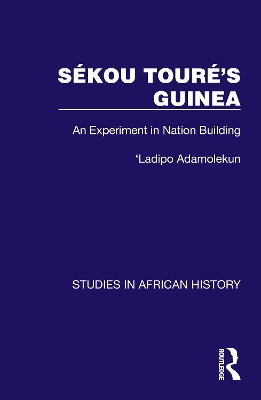 SÉKOU TOURÉ'S GUINEA

An Experiment in Nation Building

'Ladipo Adamolekun

STUDIES IN AFRICAN HISTORY

ROUTLEDGE